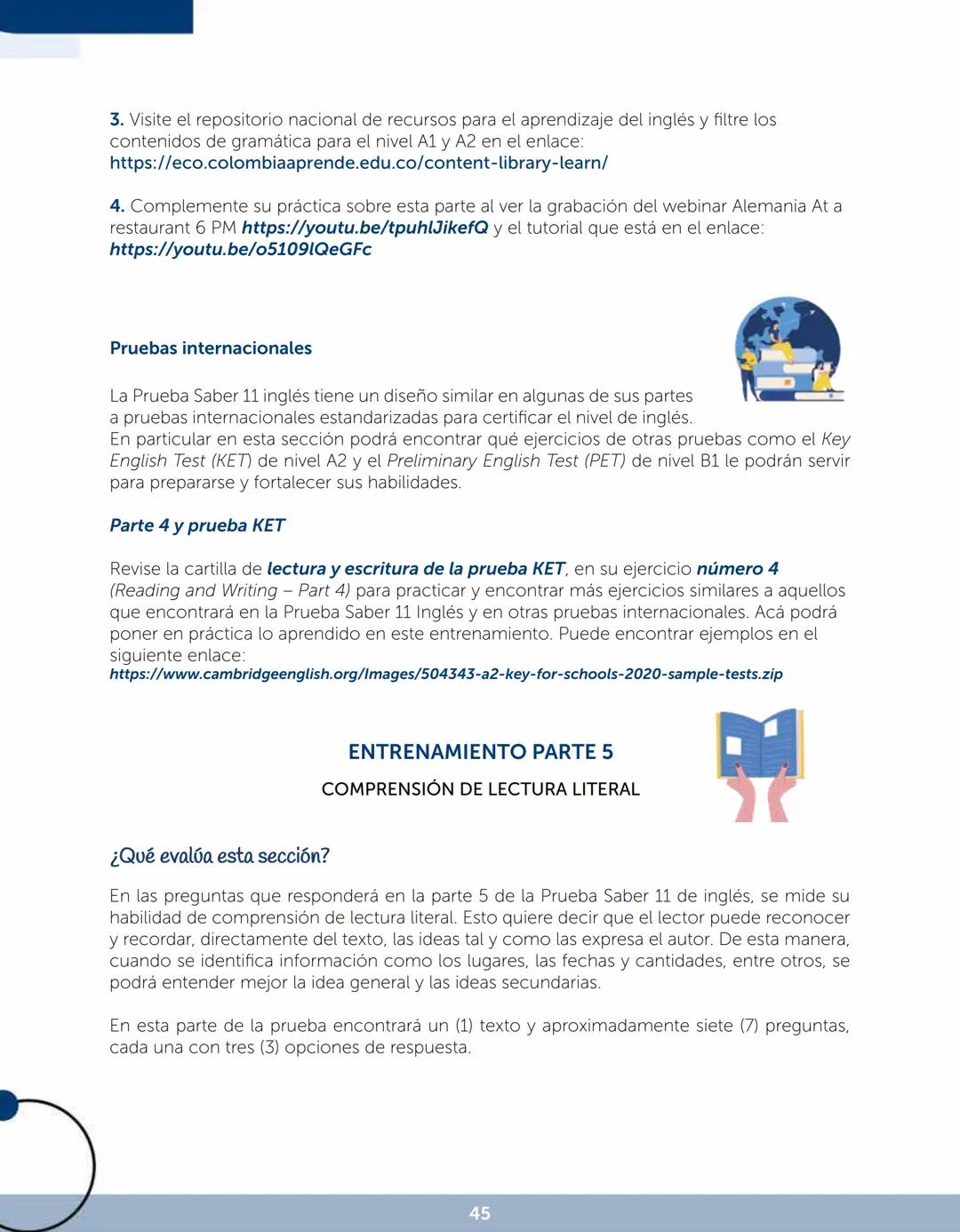 3. Visite el repositorio nacional de recursos para el aprendizaje del inglés y filtre los contenidos de gramática para el nivel A1 y A2 en el enlace: https://eco.colombiaaprende.edu.co/content-library-learn/

4. Complemente su práctica sobre esta parte al ver la grabación del webinar Alemania At a restaurant 6 PM https://youtu.be/tpuhlJikefQ y el tutorial que está en el enlace: https://youtu.be/o5109lQeGFc

Pruebas internacionales

La Prueba Saber 11 inglés tiene un diseño similar en algunas de sus partes a pruebas internacionales estandarizadas para certificar el nivel de inglés. En particular en esta sección podrá encontrar qué ejercicios de otras pruebas como el Key English Test (KET) de nivel A2 y el Preliminary English Test (PET) de nivel B1 le podrán servir para prepararse y fortalecer sus habilidades.

Parte 4 y prueba KET

Revise la cartilla de lectura y escritura de la prueba KET, en su ejercicio número 4 (Reading and Writing – Part 4) para practicar y encontrar más ejercicios similares a aquellos que encontrará en la Prueba Saber 11 Inglés y en otras pruebas internacionales. Acá podrá poner en práctica lo aprendido en este entrenamiento. Puede encontrar ejemplos en el siguiente enlace:
https://www.cambridgeenglish.org/Images/504343-a2-key-for-schools-2020-sample-tests.zip

ENTRENAMIENTO PARTE 5

COMPRENSIÓN DE LECTURA LITERAL

¿Qué evalúa esta sección?

En las preguntas que responderá en la parte 5 de la Prueba Saber 11 de inglés, se mide su habilidad de comprensión de lectura literal. Esto quiere decir que el lector puede reconocer y recordar, directamente del texto, las ideas tal y como las expresa el autor. De esta manera, cuando se identifica información como los lugares, las fechas y cantidades, entre otros, se podrá entender mejor la idea general y las ideas secundarias.

En esta parte de la prueba encontrará un (1) texto y aproximadamente siete (7) preguntas, cada una con tres (3) opciones de respuesta.

45